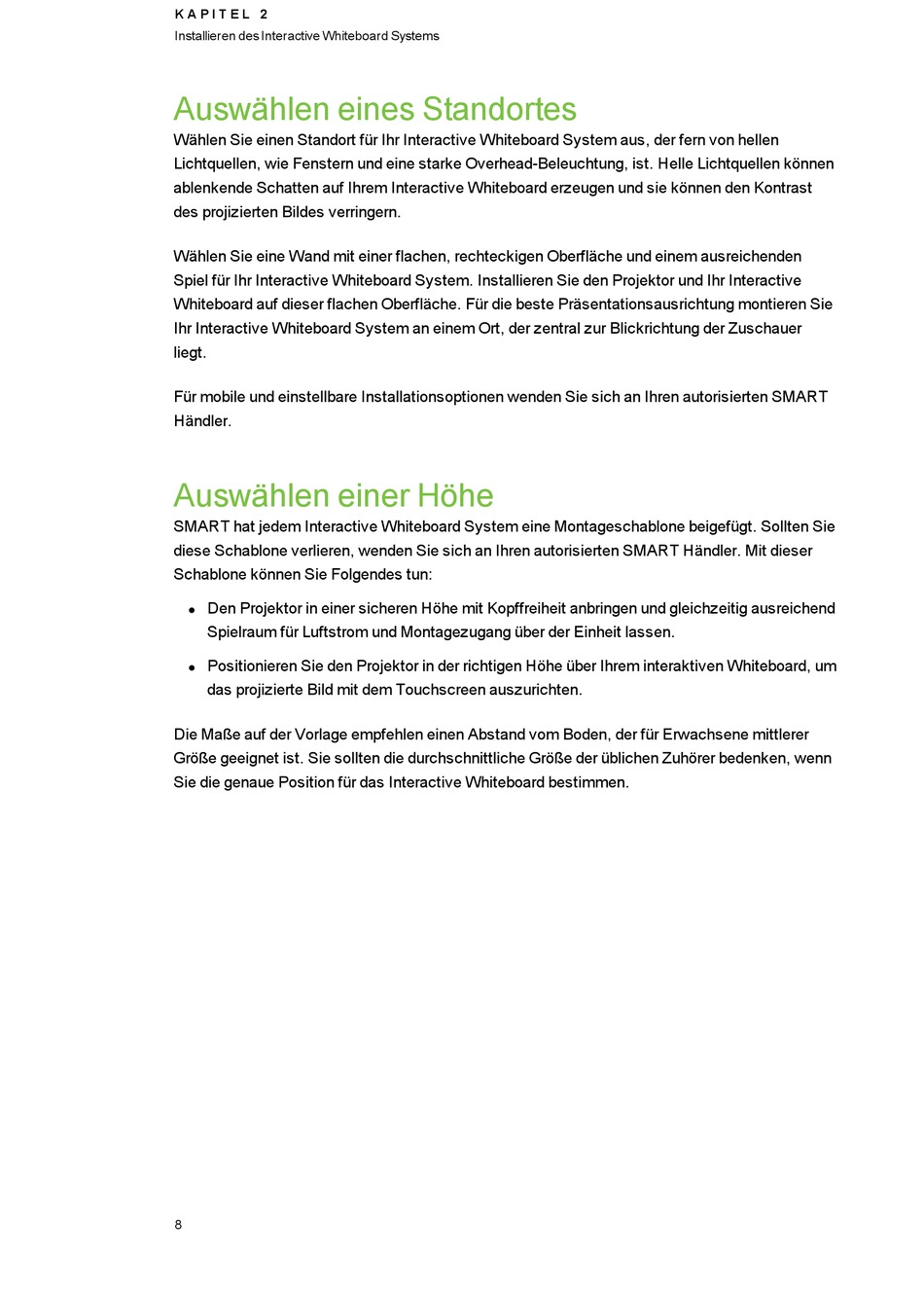 KAPITEL 2
Installieren des Interactive Whiteboard Systems

Auswählen eines Standortes
Wählen Sie einen Standort für Ihr Interactive Whiteboard System aus, der fern von hellen Lichtquellen, wie Fenstern und eine starke Overhead-Beleuchtung, ist. Helle Lichtquellen können ablenkende Schatten auf Ihrem Interactive Whiteboard erzeugen und sie können den Kontrast des projizierten Bildes verringern.

Wählen Sie eine Wand mit einer flachen, rechteckigen Oberfläche und einem ausreichenden Spiel für Ihr Interactive Whiteboard System. Installieren Sie den Projektor und Ihr Interactive Whiteboard auf dieser flachen Oberfläche. Für die beste Präsentationsausrichtung montieren Sie Ihr Interactive Whiteboard System an einem Ort, der zentral zur Blickrichtung der Zuschauer liegt.

Für mobile und einstellbare Installationsoptionen wenden Sie sich an Ihren autorisierten SMART Händler.

Auswählen einer Höhe
SMART hat jedem Interactive Whiteboard System eine Montageschablone beigefügt. Sollten Sie diese Schablone verlieren, wenden Sie sich an Ihren autorisierten SMART Händler. Mit dieser Schablone können Sie Folgendes tun:

• Den Projektor in einer sicheren Höhe mit Kopffreiheit anbringen und gleichzeitig ausreichend Spielraum für Luftstrom und Montagezugang über der Einheit lassen.

• Positionieren Sie den Projektor in der richtigen Höhe über Ihrem interaktiven Whiteboard, um das projizierte Bild mit dem Touchscreen auszurichten.

Die Maße auf der Vorlage empfehlen einen Abstand vom Boden, der für Erwachsene mittlerer Größe geeignet ist. Sie sollten die durchschnittliche Größe der üblichen Zuhörer bedenken, wenn Sie die genaue Position für das Interactive Whiteboard bestimmen.

8